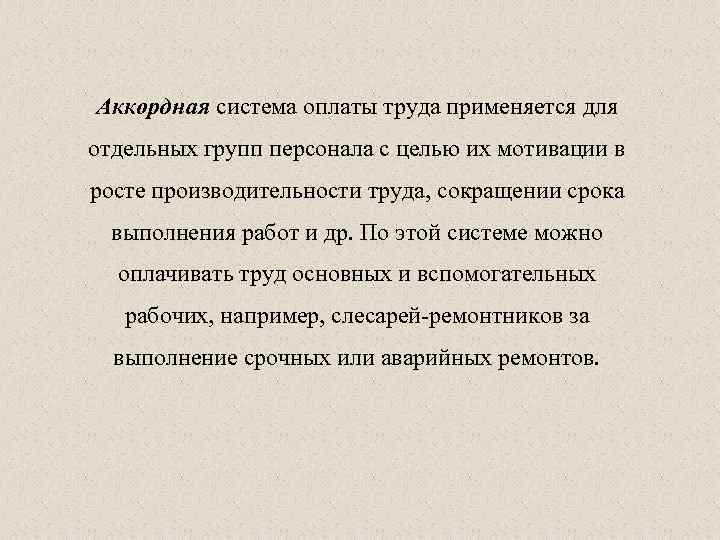 Аккордная система оплаты труда применяется для отдельных групп персонала с целью их мотивации в росте производительности труда, сокращении срока выполнения работ и др. По этой системе можно оплачивать труд основных и вспомогательных рабочих, например, слесарей-ремонтников за выполнение срочных или аварийных ремонтов.